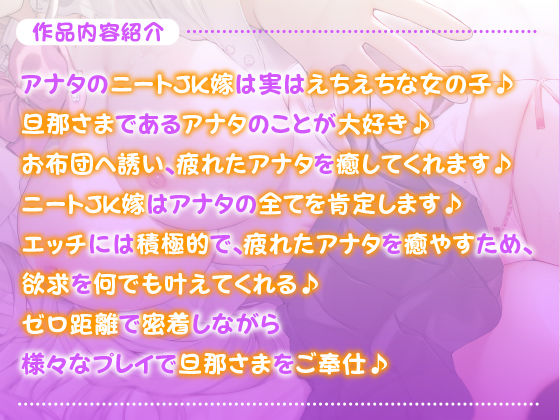 作品内容紹介

アナタのニートJK嫁は実はえちえちな女の子♪
旦那さまであるアナタのことが大好き♪
お布団へ誘い、疲れたアナタを癒してくれます♪
ニートJK嫁はアナタの全てを肯定します♪
エッチには積極的で、疲れたアナタを癒やすため、
欲求を何でも叶えてくれる♪
ゼロ距離で密着しながら
様々なプレイで旦那さまをご奉仕♪